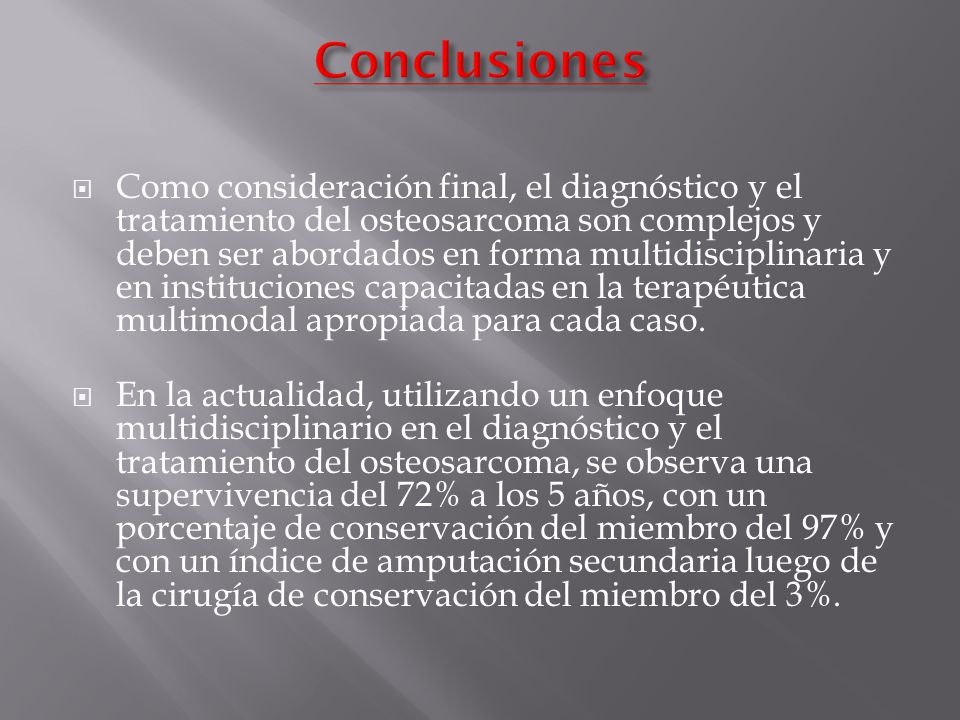 Conclusiones

Como consideración final, el diagnóstico y el tratamiento del osteosarcoma son complejos y deben ser abordados en forma multidisciplinaria y en instituciones capacitadas en la terapéutica multimodal apropiada para cada caso.

En la actualidad, utilizando un enfoque multidisciplinario en el diagnóstico y el tratamiento del osteosarcoma, se observa una supervivencia del 72% a los 5 años, con un porcentaje de conservación del miembro del 97% y con un índice de amputación secundaria luego de la cirugía de conservación del miembro del 3%.